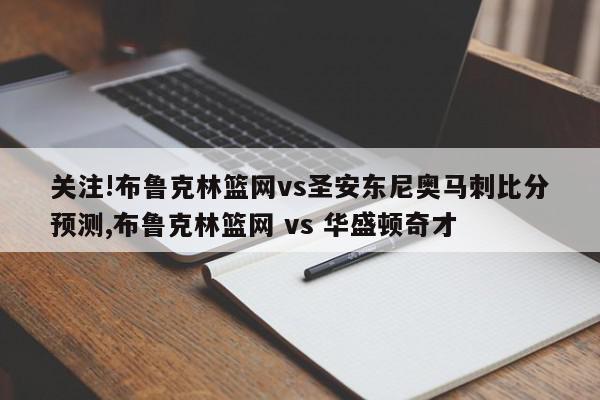 关注!布鲁克林篮网vs圣安东尼奥马刺比分预测,布鲁克林篮网 vs 华盛顿奇才